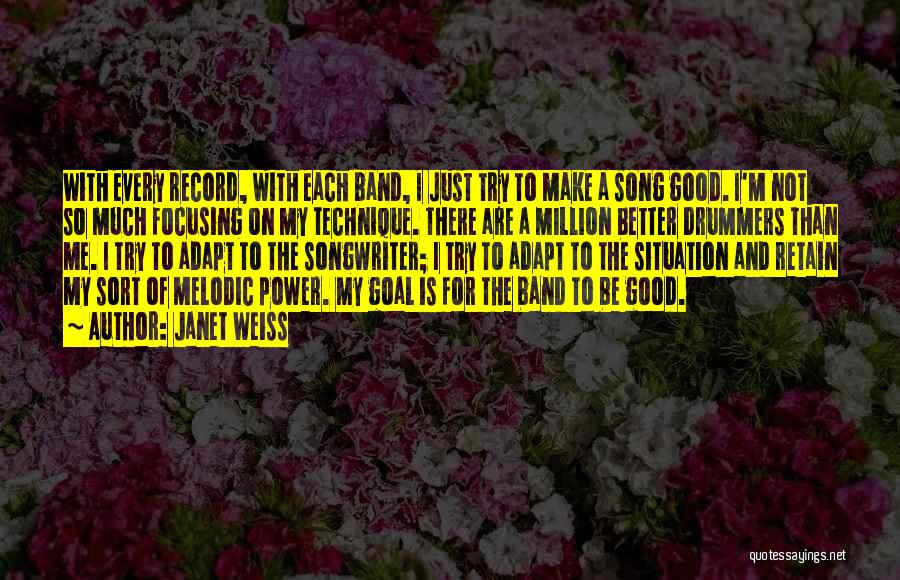 WITH EVERY RECORD, WITH EACH BAND, I JUST TRY TO MAKE A SONG GOOD. I'M NOT SO MUCH FOCUSING ON MY TECHNIQUE. THERE ARE A MILLION BETTER DRUMMERS THAN ME. I TRY TO ADAPT TO THE SONGWRITER; I TRY TO ADAPT TO THE SITUATION AND RETAIN MY SORT OF MELODIC POWER. MY GOAL IS FOR THE BAND TO BE GOOD.

~ AUTHOR: JANET WEISS

quotessayings.net